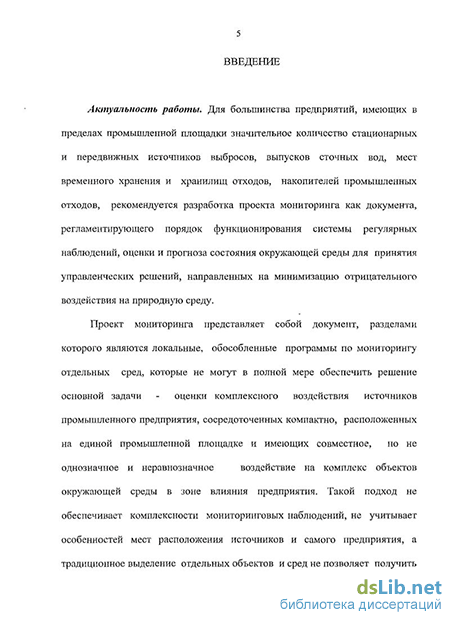 5

ВВЕДЕНИЕ

Актуальность работы. Для большинства предприятий, имеющих в пределах промышленной площадки значительное количество стационарных и передвижных источников выбросов, выпусков сточных вод, мест временного хранения и хранилищ отходов, накопителей промышленных отходов, рекомендуется разработка проекта мониторинга как документа, регламентирующего порядок функционирования системы регулярных наблюдений, оценки и прогноза состояния окружающей среды для принятия управленческих решений, направленных на минимизацию отрицательного воздействия на природную среду.

Проект мониторинга представляет собой документ, разделами которого являются локальные, обособленные программы по мониторингу отдельных сред, которые не могут в полной мере обеспечить решение основной задачи - оценки комплексного воздействия источников промышленного предприятия, сосредоточенных компактно, расположенных на единой промышленной площадке и имеющих совместное, но не однозначное и неравнозначное воздействие на комплекс объектов окружающей среды в зоне влияния предприятия. Такой подход не обеспечивает комплексности мониторинговых наблюдений, не учитывает особенностей мест расположения источников и самого предприятия, а традиционное выделение отдельных объектов и сред не позволяет получить

dsLib.net
библиотека диссертаций